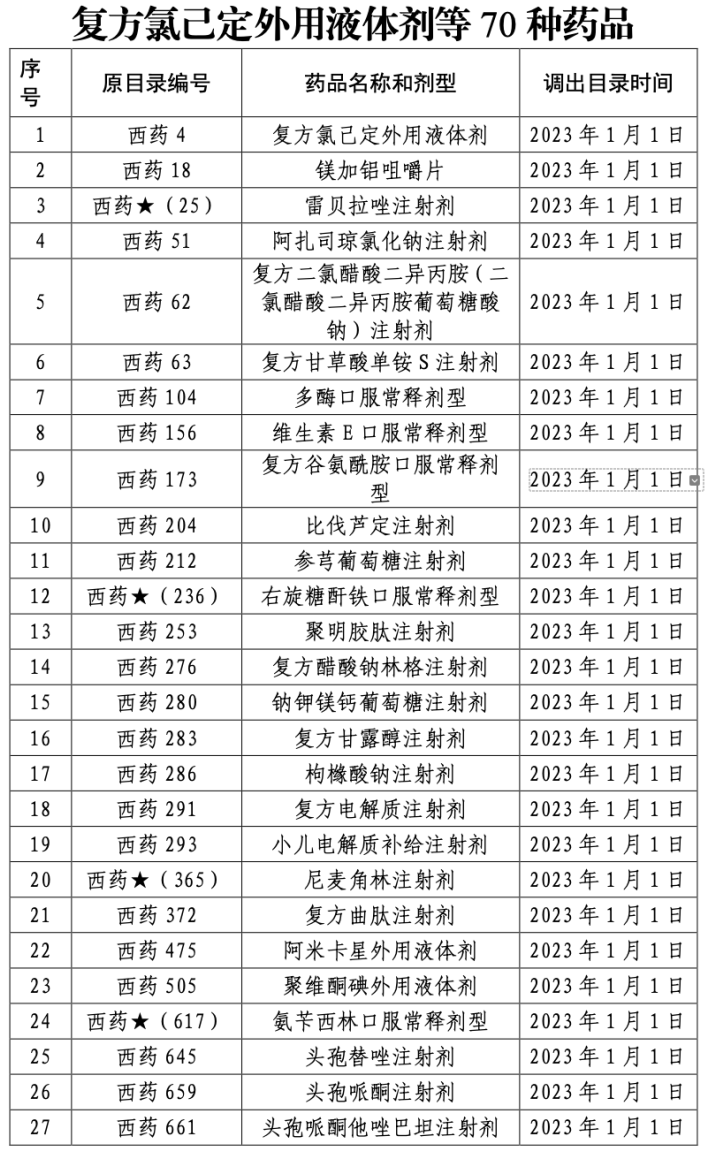 复方氯己定外用液体剂等 70 种药品

| 序号 | 原目录编号 | 药品名称和剂型 | 调出目录时间 |
|---|---|---|---|
| 1 | 西药 4 | 复方氯己定外用液体剂 | 2023 年 1 月 1 日 |
| 2 | 西药 18 | 镁加铝咀嚼片 | 2023 年 1 月 1 日 |
| 3 | 西药★（25） | 雷贝拉唑注射剂 | 2023 年 1 月 1 日 |
| 4 | 西药 51 | 阿扎司琼氯化钠注射剂 | 2023 年 1 月 1 日 |
| 5 | 西药 62 | 复方二氯醋酸二异丙胺（二氯醋酸二异丙胺葡萄糖酸钠）注射剂 | 2023 年 1 月 1 日 |
| 6 | 西药 63 | 复方甘草酸单铵 S 注射剂 | 2023 年 1 月 1 日 |
| 7 | 西药 104 | 多酶口服常释剂型 | 2023 年 1 月 1 日 |
| 8 | 西药 156 | 维生素 E 口服常释剂型 | 2023 年 1 月 1 日 |
| 9 | 西药 173 | 复方谷氨酰胺口服常释剂型 | 2023 年 1 月 1 日 |
| 10 | 西药 204 | 比伐芦定注射剂 | 2023 年 1 月 1 日 |
| 11 | 西药 212 | 参芎葡萄糖注射剂 | 2023 年 1 月 1 日 |
| 12 | 西药★（236） | 右旋糖酐铁口服常释剂型 | 2023 年 1 月 1 日 |
| 13 | 西药 253 | 聚明胶肽注射剂 | 2023 年 1 月 1 日 |
| 14 | 西药 276 | 复方醋酸钠林格注射剂 | 2023 年 1 月 1 日 |
| 15 | 西药 280 | 钠钾镁钙葡萄糖注射剂 | 2023 年 1 月 1 日 |
| 16 | 西药 283 | 复方甘露醇注射剂 | 2023 年 1 月 1 日 |
| 17 | 西药 286 | 枸橼酸钠注射剂 | 2023 年 1 月 1 日 |
| 18 | 西药 291 | 复方电解质注射剂 | 2023 年 1 月 1 日 |
| 19 | 西药 293 | 小儿电解质补给注射剂 | 2023 年 1 月 1 日 |
| 20 | 西药★（365） | 尼麦角林注射剂 | 2023 年 1 月 1 日 |
| 21 | 西药 372 | 复方曲肽注射剂 | 2023 年 1 月 1 日 |
| 22 | 西药 475 | 阿米卡星外用液体剂 | 2023 年 1 月 1 日 |
| 23 | 西药 505 | 聚维酮碘外用液体剂 | 2023 年 1 月 1 日 |
| 24 | 西药★（617） | 氨苄西林口服常释剂型 | 2023 年 1 月 1 日 |
| 25 | 西药 645 | 头孢替唑注射剂 | 2023 年 1 月 1 日 |
| 26 | 西药 659 | 头孢哌酮注射剂 | 2023 年 1 月 1 日 |
| 27 | 西药 661 | 头孢哌酮他唑巴坦注射剂 | 2023 年 1 月 1 日 |